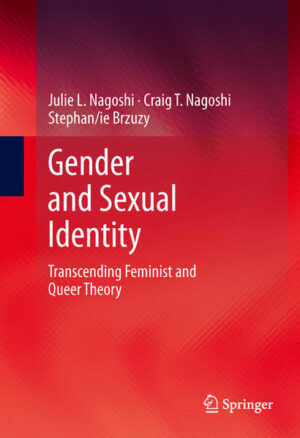 Julie L. Nagoshi · Craig T. Nagoshi
Stephan/ie Brzuzy

Gender and Sexual Identity

Transcending Feminist and Queer Theory

Springer